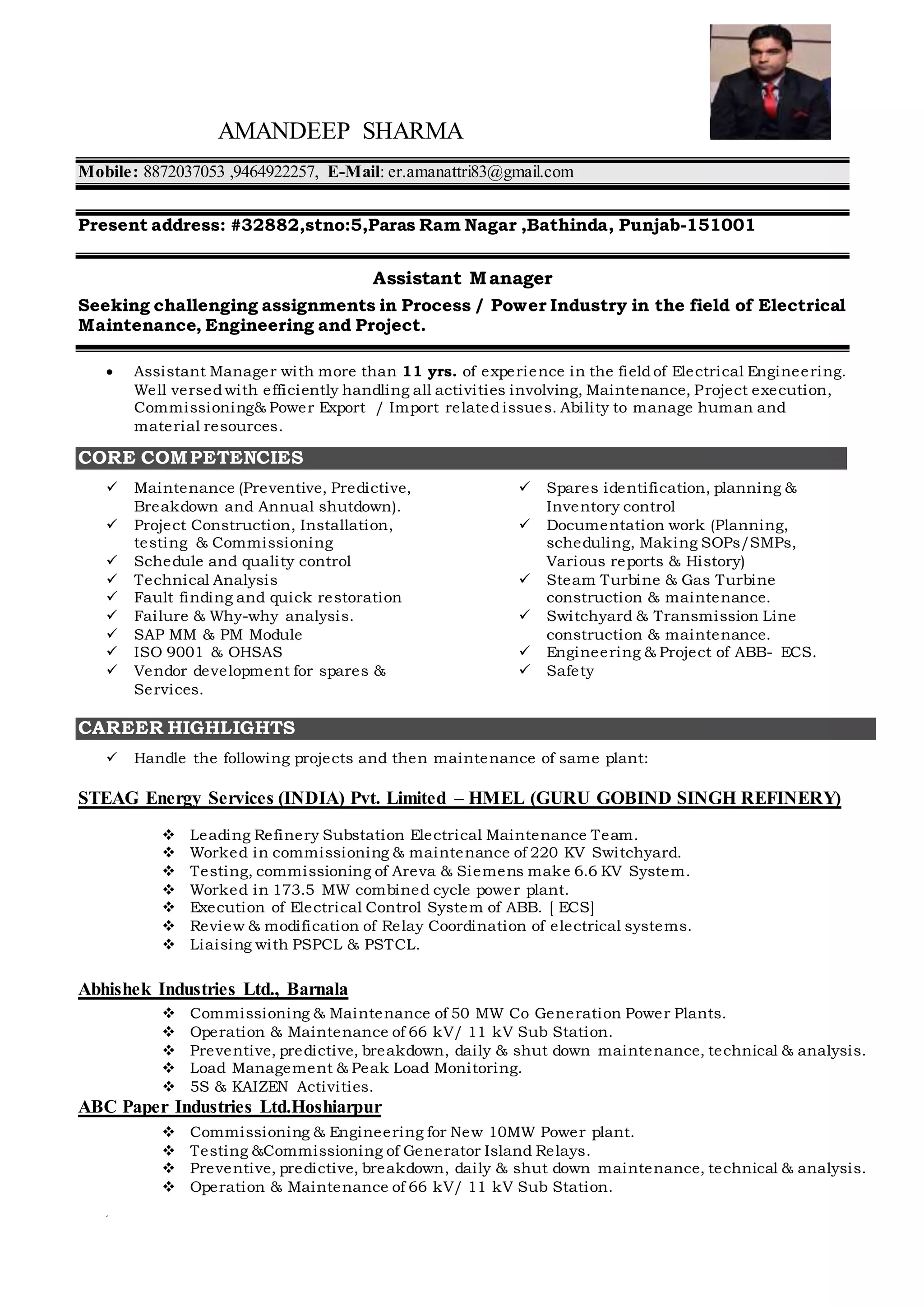 AMANDEEP SHARMA

Mobile: 8872037053 ,9464922257, E-Mail: er.amanattri83@gmail.com

Present address: #32882,stno:5,Paras Ram Nagar ,Bathinda, Punjab-151001

Assistant Manager

Seeking challenging assignments in Process / Power Industry in the field of Electrical Maintenance, Engineering and Project.

• Assistant Manager with more than 11 yrs. of experience in the field of Electrical Engineering. Well versed with efficiently handling all activities involving, Maintenance, Project execution, Commissioning& Power Export / Import related issues. Ability to manage human and material resources.

CORE COMPETENCIES

✓ Maintenance (Preventive, Predictive, Breakdown and Annual shutdown).
✓ Project Construction, Installation, testing & Commissioning
✓ Schedule and quality control
✓ Technical Analysis
✓ Fault finding and quick restoration
✓ Failure & Why-why analysis.
✓ SAP MM & PM Module
✓ ISO 9001 & OHSAS
✓ Vendor development for spares & Services.

✓ Spares identification, planning & Inventory control
✓ Documentation work (Planning, scheduling, Making SOPs/SMPs, Various reports & History)
✓ Steam Turbine & Gas Turbine construction & maintenance.
✓ Switchyard & Transmission Line construction & maintenance.
✓ Engineering & Project of ABB- ECS.
✓ Safety

CAREER HIGHLIGHTS

✓ Handle the following projects and then maintenance of same plant:

STEAG Energy Services (INDIA) Pvt. Limited – HMEL (GURU GOBIND SINGH REFINERY)

❖ Leading Refinery Substation Electrical Maintenance Team.
❖ Worked in commissioning & maintenance of 220 KV Switchyard.
❖ Testing, commissioning of Areva & Siemens make 6.6 KV System.
❖ Worked in 173.5 MW combined cycle power plant.
❖ Execution of Electrical Control System of ABB. [ ECS]
❖ Review & modification of Relay Coordination of electrical systems.
❖ Liaising with PSPCL & PSTCL.

Abhishek Industries Ltd., Barnala

❖ Commissioning & Maintenance of 50 MW Co Generation Power Plants.
❖ Operation & Maintenance of 66 kV/ 11 kV Sub Station.
❖ Preventive, predictive, breakdown, daily & shut down maintenance, technical & analysis.
❖ Load Management & Peak Load Monitoring.
❖ 5S & KAIZEN Activities.

ABC Paper Industries Ltd.Hoshiarpur

❖ Commissioning & Engineering for New 10MW Power plant.
❖ Testing &Commissioning of Generator Island Relays.
❖ Preventive, predictive, breakdown, daily & shut down maintenance, technical & analysis.
❖ Operation & Maintenance of 66 kV/ 11 kV Sub Station.